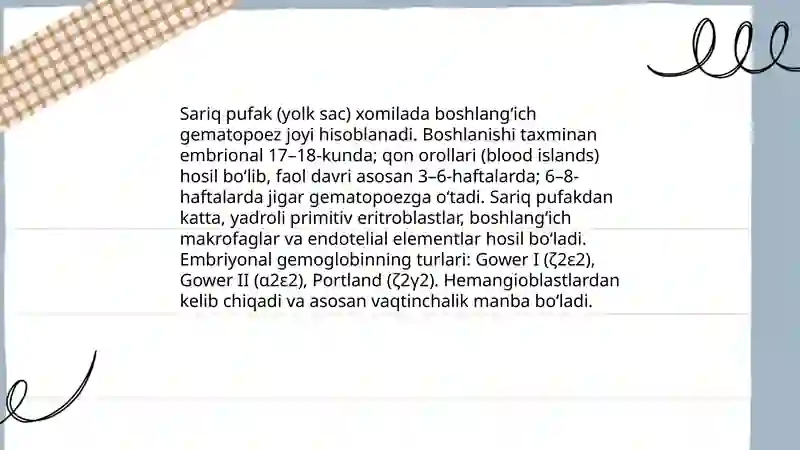 Sariq pufak (yolk sac) xomilada boshlang‘ich gematopoez joyi hisoblanadi. Boshlanishi taxminan embrional 17–18-kunda; qon orollari (blood islands) hosil bo‘lib, faol davri asosan 3–6-haftalarda; 6–8-haftalarda jigar gematopoezga o‘tadi. Sariq pufakdan katta, yadroli primitiv eritroblastlar, boshlang‘ich makrofaglar va endotelial elementlar hosil bo‘ladi. Embriyonal gemoglobinning turlari: Gower I (ζ2ε2), Gower II (α2ε2), Portland (ζ2γ2). Hemangioblastlardan kelib chiqadi va asosan vaqtinchalik manba bo‘ladi.